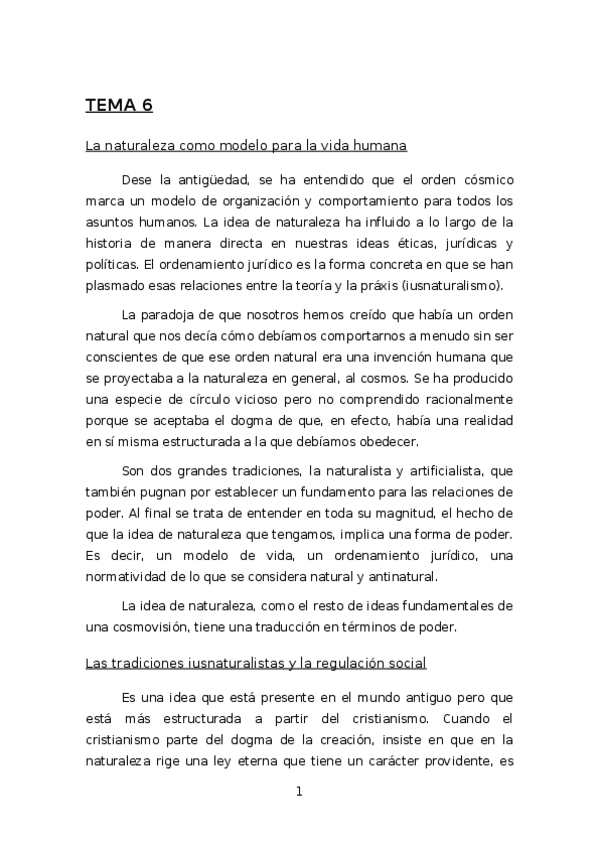 TEMA 6

La naturaleza como modelo para la vida humana

Dese la antigüedad, se ha entendido que el orden cósmico marca un modelo de organización y comportamiento para todos los asuntos humanos. La idea de naturaleza ha influido a lo largo de la historia de manera directa en nuestras ideas éticas, jurídicas y políticas. El ordenamiento jurídico es la forma concreta en que se han plasmado esas relaciones entre la teoría y la práxis (iusnaturalismo).

La paradoja de que nosotros hemos creído que había un orden natural que nos decía cómo debíamos comportarnos a menudo sin ser conscientes de que ese orden natural era una invención humana que se proyectaba a la naturaleza en general, al cosmos. Se ha producido una especie de círculo vicioso pero no comprendido racionalmente porque se aceptaba el dogma de que, en efecto, había una realidad en sí misma estructurada a la que debíamos obedecer.

Son dos grandes tradiciones, la naturalista y artificialista, que también pugnan por establecer un fundamento para las relaciones de poder. Al final se trata de entender en toda su magnitud, el hecho de que la idea de naturaleza que tengamos, implica una forma de poder. Es decir, un modelo de vida, un ordenamiento jurídico, una normatividad de lo que se considera natural y antinatural.

La idea de naturaleza, como el resto de ideas fundamentales de una cosmovisión, tiene una traducción en términos de poder.

Las tradiciones iusnaturalistas y la regulación social

Es una idea que está presente en el mundo antiguo pero que está más estructurada a partir del cristianismo. Cuando el cristianismo parte del dogma de la creación, insiste en que en la naturaleza rige una ley eterna que tiene un carácter providente, es

1